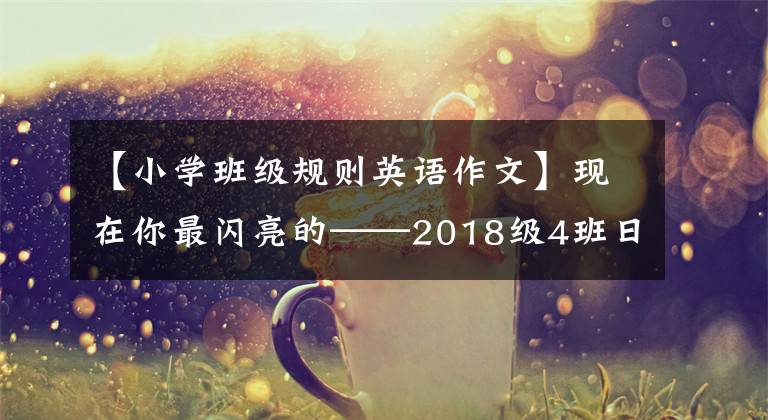 【小学班级规则英语作文】现在你最闪亮的——2018级4班日